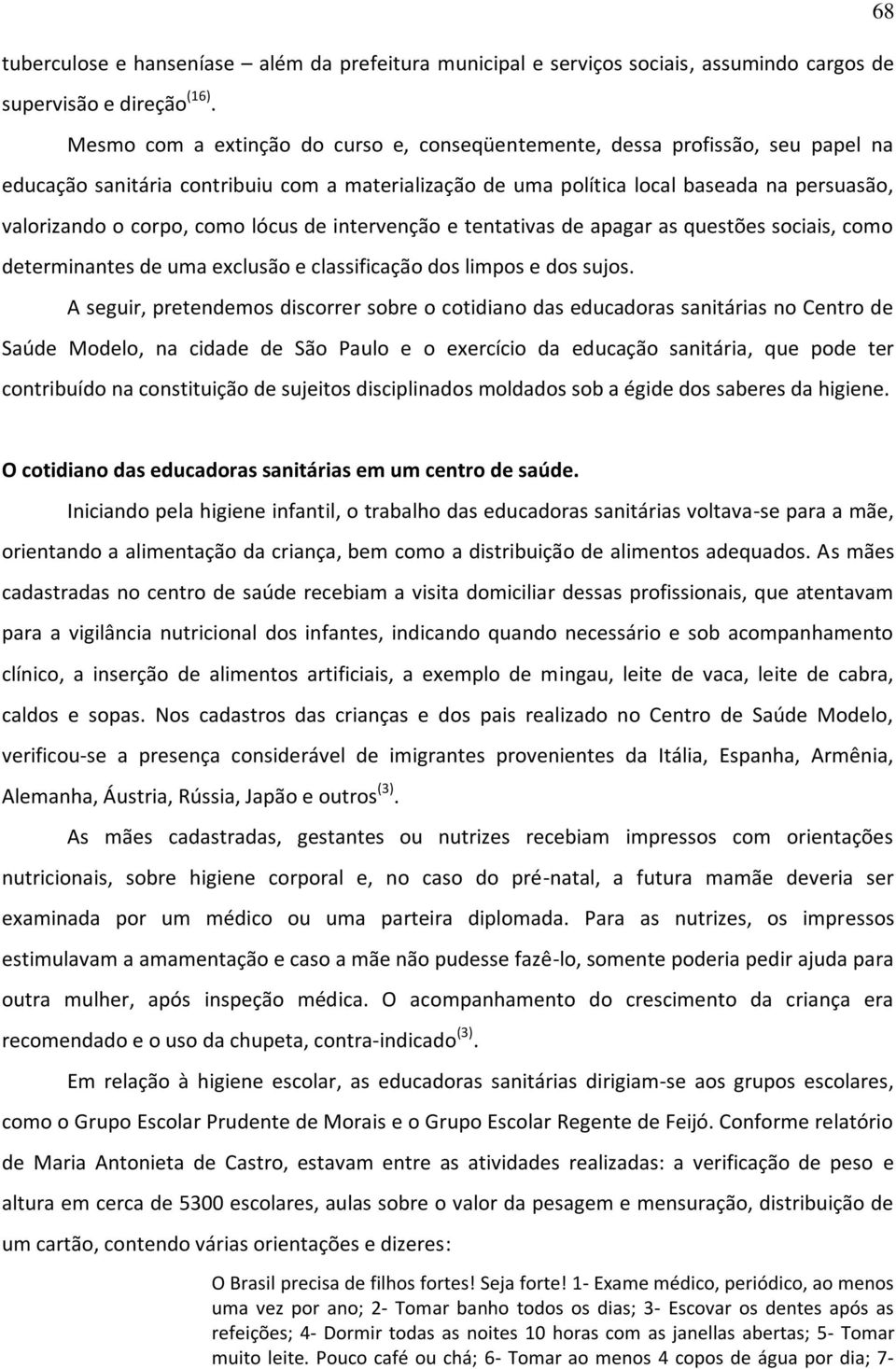 68

tuberculose e hanseníase – além da prefeitura municipal e serviços sociais, assumindo cargos de supervisão e direção$^{(16)}$.

Mesmo com a extinção do curso e, conseqüentemente, dessa profissão, seu papel na educação sanitária contribuiu com a materialização de uma política local baseada na persuasão, valorizando o corpo, como lócus de intervenção e tentativas de apagar as questões sociais, como determinantes de uma exclusão e classificação dos limpos e dos sujos.

A seguir, pretendemos discorrer sobre o cotidiano das educadoras sanitárias no Centro de Saúde Modelo, na cidade de São Paulo e o exercício da educação sanitária, que pode ter contribuído na constituição de sujeitos disciplinados moldados sob a égide dos saberes da higiene.

O cotidiano das educadoras sanitárias em um centro de saúde.

Iniciando pela higiene infantil, o trabalho das educadoras sanitárias voltava-se para a mãe, orientando a alimentação da criança, bem como a distribuição de alimentos adequados. As mães cadastradas no centro de saúde recebiam a visita domiciliar dessas profissionais, que atentavam para a vigilância nutricional dos infantes, indicando quando necessário e sob acompanhamento clínico, a inserção de alimentos artificiais, a exemplo de mingau, leite de vaca, leite de cabra, caldos e sopas. Nos cadastros das crianças e dos pais realizado no Centro de Saúde Modelo, verificou-se a presença considerável de imigrantes provenientes da Itália, Espanha, Armênia, Alemanha, Áustria, Rússia, Japão e outros$^{(3)}$.

As mães cadastradas, gestantes ou nutrizes recebiam impressos com orientações nutricionais, sobre higiene corporal e, no caso do pré-natal, a futura mamãe deveria ser examinada por um médico ou uma parteira diplomada. Para as nutrizes, os impressos estimulavam a amamentação e caso a mãe não pudesse fazê-lo, somente poderia pedir ajuda para outra mulher, após inspeção médica. O acompanhamento do crescimento da criança era recomendado e o uso da chupeta, contra-indicado$^{(3)}$.

Em relação à higiene escolar, as educadoras sanitárias dirigiam-se aos grupos escolares, como o Grupo Escolar Prudente de Morais e o Grupo Escolar Regente de Feijó. Conforme relatório de Maria Antonieta de Castro, estavam entre as atividades realizadas: a verificação de peso e altura em cerca de 5300 escolares, aulas sobre o valor da pesagem e mensuração, distribuição de um cartão, contendo várias orientações e dizeres:

O Brasil precisa de filhos fortes! Seja forte! 1- Exame médico, periódico, ao menos uma vez por ano; 2- Tomar banho todos os dias; 3- Escovar os dentes após as refeições; 4- Dormir todas as noites 10 horas com as janellas abertas; 5- Tomar muito leite. Pouco café ou chá; 6- Tomar ao menos 4 copos de água por dia; 7-